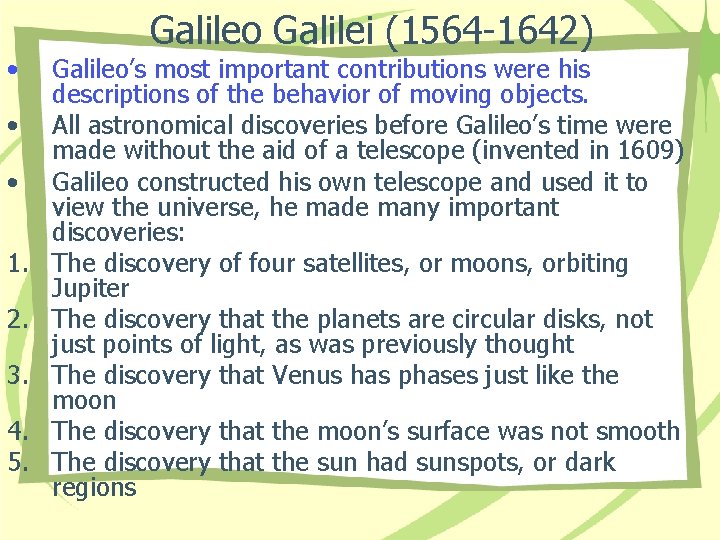 Galileo Galilei (1564-1642)

• Galileo's most important contributions were his descriptions of the behavior of moving objects.
• All astronomical discoveries before Galileo's time were made without the aid of a telescope (invented in 1609)
• Galileo constructed his own telescope and used it to view the universe, he made many important discoveries:
1. The discovery of four satellites, or moons, orbiting Jupiter
2. The discovery that the planets are circular disks, not just points of light, as was previously thought
3. The discovery that Venus has phases just like the moon
4. The discovery that the moon's surface was not smooth
5. The discovery that the sun had sunspots, or dark regions